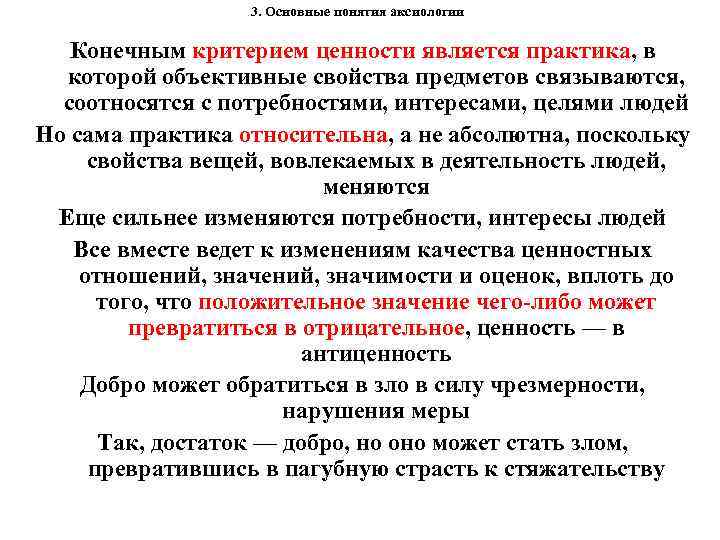 3. Основные понятия аксиологии

Конечным критерием ценности является практика, в которой объективные свойства предметов связываются, соотносятся с потребностями, интересами, целями людей

Но сама практика относительна, а не абсолютна, поскольку свойства вещей, вовлекаемых в деятельность людей, меняются

Еще сильнее изменяются потребности, интересы людей

Все вместе ведет к изменениям качества ценностных отношений, значений, значимости и оценок, вплоть до того, что положительное значение чего-либо может превратиться в отрицательное, ценность — в антиценность

Добро может обратиться в зло в силу чрезмерности, нарушения меры

Так, достаток — добро, но оно может стать злом, превратившись в пагубную страсть к стяжательству